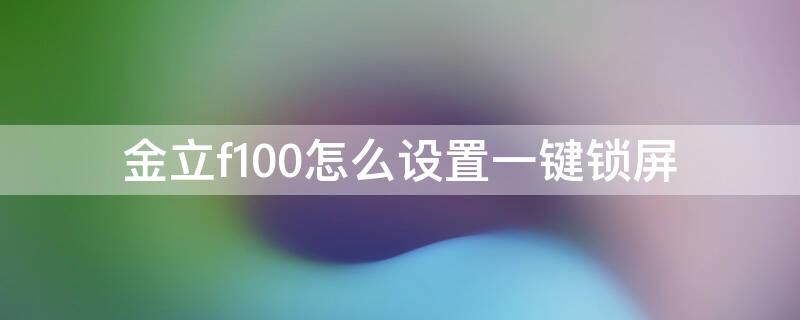 金立f100怎么设置一键锁屏